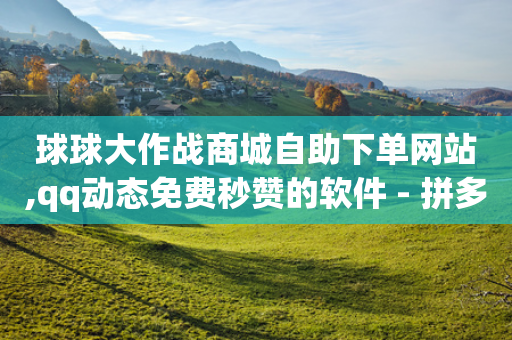 球球大作战商城自助下单网站,qq动态免费秒赞的软件 - 拼多